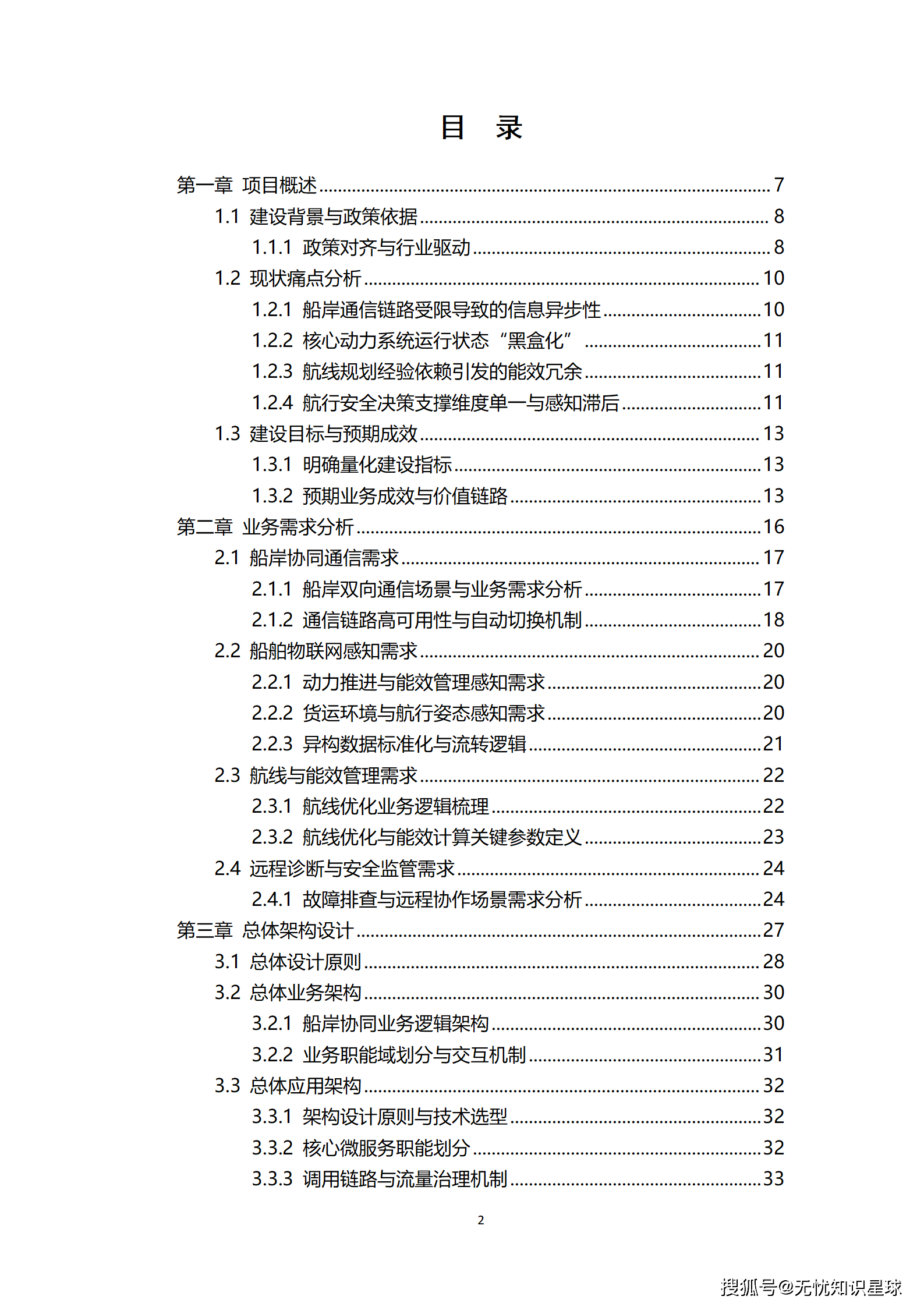 目 录

第一章 项目概述 7

1.1 建设背景与政策依据 8

1.1.1 政策对齐与行业驱动 8

1.2 现状痛点分析 10

1.2.1 船岸通信链路受限导致的信息异步性 10

1.2.2 核心动力系统运行状态“黑盒化” 11

1.2.3 航线规划经验依赖引发的能效冗余 11

1.2.4 航行安全决策支撑维度单一与感知滞后 11

1.3 建设目标与预期成效 13

1.3.1 明确量化建设指标 13

1.3.2 预期业务成效与价值链路 13

第二章 业务需求分析 16

2.1 船岸协同通信需求 17

2.1.1 船岸双向通信场景与业务需求分析 17

2.1.2 通信链路高可用性与自动切换机制 18

2.2 船舶物联网感知需求 20

2.2.1 动力推进与能效管理感知需求 20

2.2.2 货运环境与航行姿态感知需求 20

2.2.3 异构数据标准化与流转逻辑 21

2.3 航线与能效管理需求 22

2.3.1 航线优化业务逻辑梳理 22

2.3.2 航线优化与能效计算关键参数定义 23

2.4 远程诊断与安全监管需求 24

2.4.1 故障排查与远程协作场景需求分析 24

第三章 总体架构设计 27

3.1 总体设计原则 28

3.2 总体业务架构 30

3.2.1 船岸协同业务逻辑架构 30

3.2.2 业务职能域划分与交互机制 31

3.3 总体应用架构 32

3.3.1 架构设计原则与技术选型 32

3.3.2 核心微服务职能划分 32

3.3.3 调用链路与流量治理机制 33

2

搜狐号@无忧知识星球